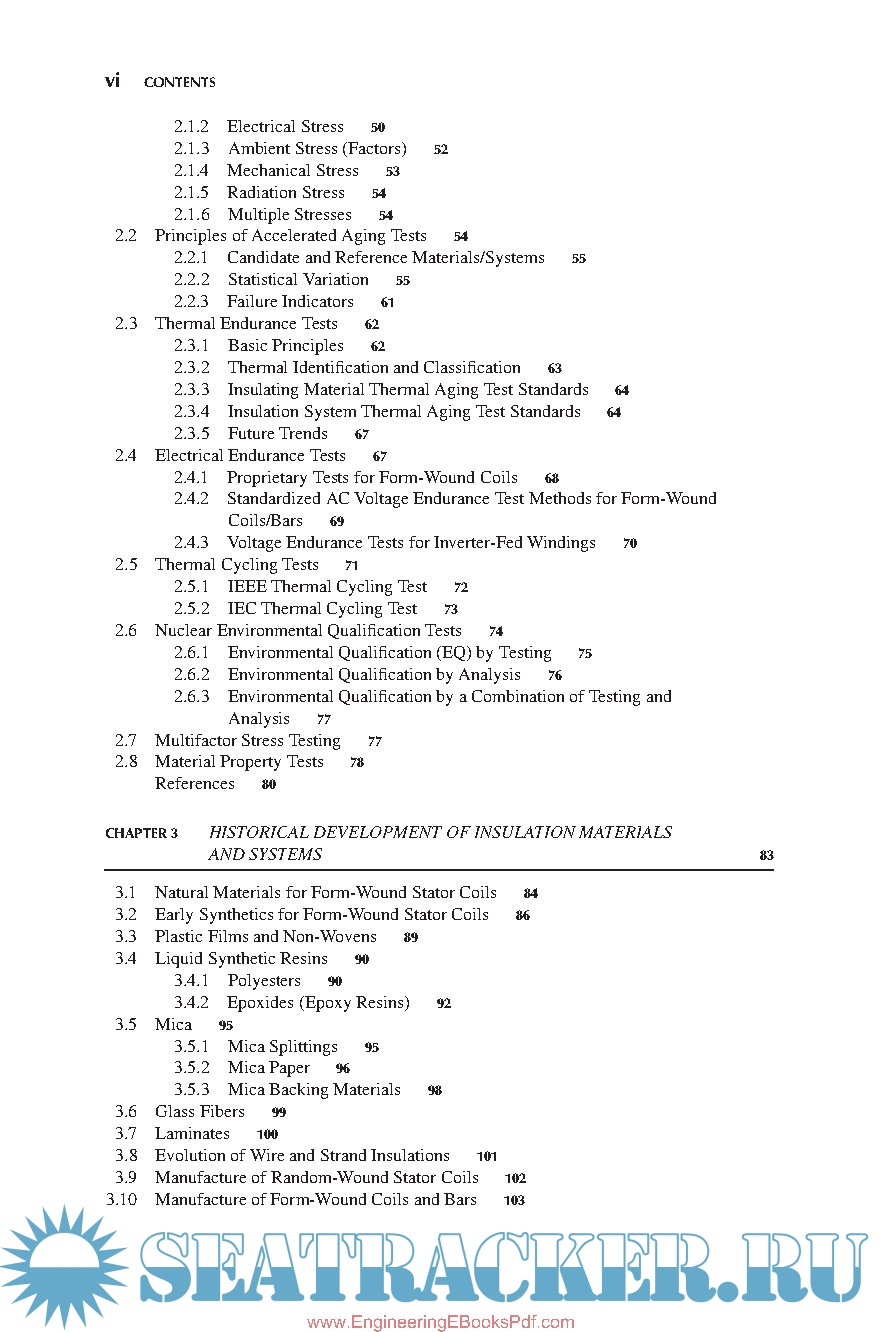 vi CONTENTS

2.1.2 Electrical Stress 50
2.1.3 Ambient Stress (Factors) 52
2.1.4 Mechanical Stress 53
2.1.5 Radiation Stress 54
2.1.6 Multiple Stresses 54
2.2 Principles of Accelerated Aging Tests 54
2.2.1 Candidate and Reference Materials/Systems 55
2.2.2 Statistical Variation 55
2.2.3 Failure Indicators 61
2.3 Thermal Endurance Tests 62
2.3.1 Basic Principles 62
2.3.2 Thermal Identification and Classification 63
2.3.3 Insulating Material Thermal Aging Test Standards 64
2.3.4 Insulation System Thermal Aging Test Standards 64
2.3.5 Future Trends 67
2.4 Electrical Endurance Tests 67
2.4.1 Proprietary Tests for Form-Wound Coils 68
2.4.2 Standardized AC Voltage Endurance Test Methods for Form-Wound Coils/Bars 69
2.4.3 Voltage Endurance Tests for Inverter-Fed Windings 70
2.5 Thermal Cycling Tests 71
2.5.1 IEEE Thermal Cycling Test 72
2.5.2 IEC Thermal Cycling Test 73
2.6 Nuclear Environmental Qualification Tests 74
2.6.1 Environmental Qualification (EQ) by Testing 75
2.6.2 Environmental Qualification by Analysis 76
2.6.3 Environmental Qualification by a Combination of Testing and Analysis 77
2.7 Multifactor Stress Testing 77
2.8 Material Property Tests 78
References 80

CHAPTER 3 HISTORICAL DEVELOPMENT OF INSULATION MATERIALS AND SYSTEMS 83

3.1 Natural Materials for Form-Wound Stator Coils 84
3.2 Early Synthetics for Form-Wound Stator Coils 86
3.3 Plastic Films and Non-Wovens 89
3.4 Liquid Synthetic Resins 90
3.4.1 Polyesters 90
3.4.2 Epoxides (Epoxy Resins) 92
3.5 Mica 95
3.5.1 Mica Splittings 95
3.5.2 Mica Paper 96
3.5.3 Mica Backing Materials 98
3.6 Glass Fibers 99
3.7 Laminates 100
3.8 Evolution of Wire and Strand Insulations 101
3.9 Manufacture of Random-Wound Stator Coils 102
3.10 Manufacture of Form-Wound Coils and Bars 103

SEATRACKER.RU
www.EngineeringEBooksPdf.com